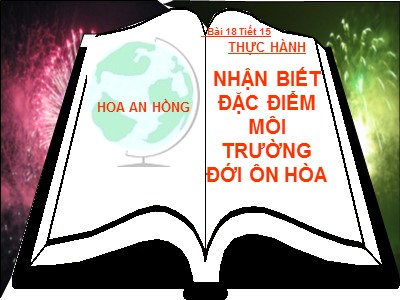 HOA AN HỒNG

Bài 18 Tiết 15

THỰC HÀNH

NHẬN BIẾT ĐẶC ĐIỂM MÔI TRƯỜNG ĐỚI ÔN HÒA